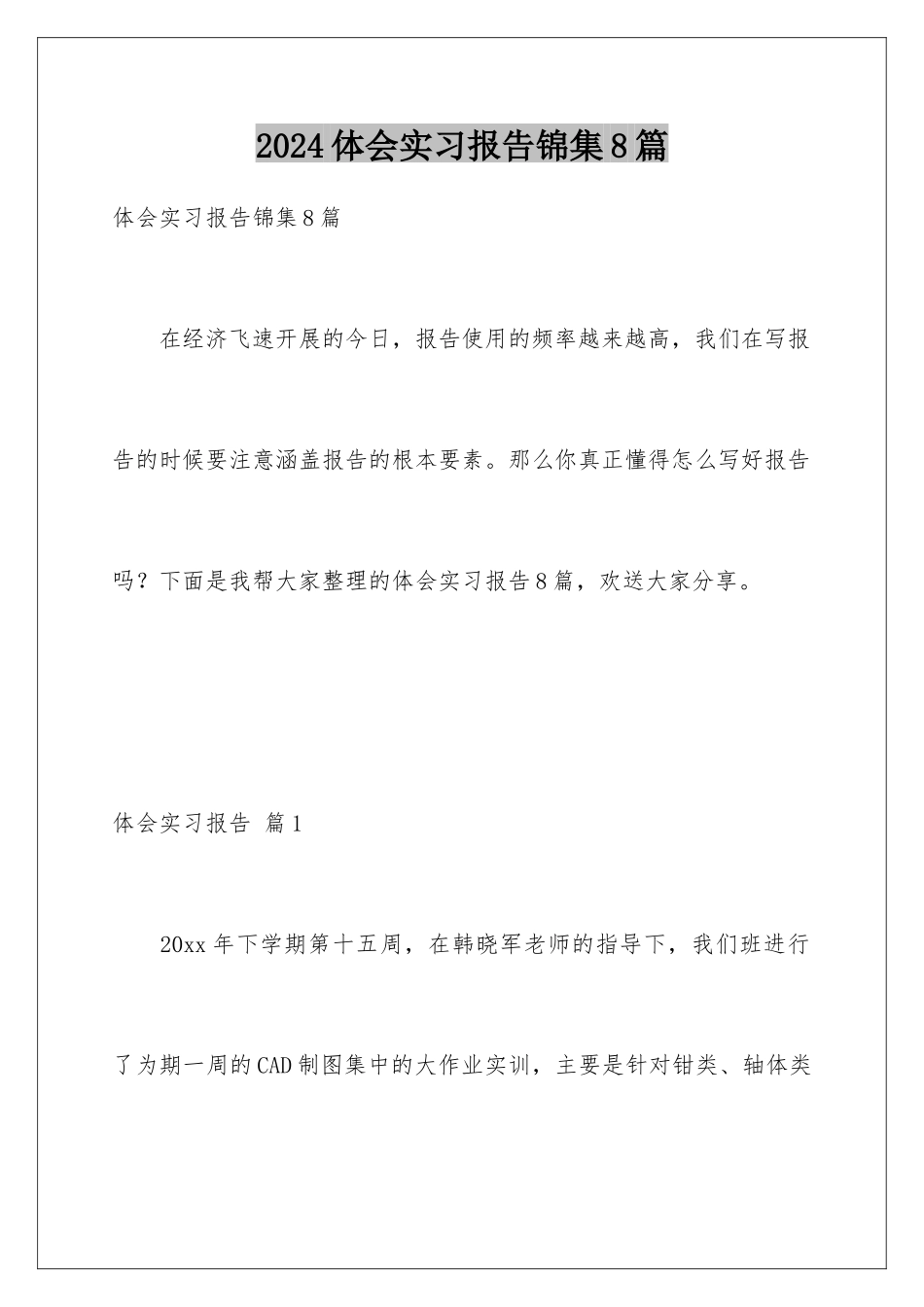 2024体会实习报告锦集8篇

体会实习报告锦集8篇

在经济飞速开展的今日，报告使用的频率越来越高，我们在写报告的时候要注意涵盖报告的根本要素。那么你真正懂得怎么写好报告吗？下面是我帮大家整理的体会实习报告8篇，欢送大家分享。

体会实习报告 篇1

20xx年下学期第十五周，在韩晓军老师的指导下，我们班进行了为期一周的CAD制图集中的大作业实训，主要是针对钳类、轴体类